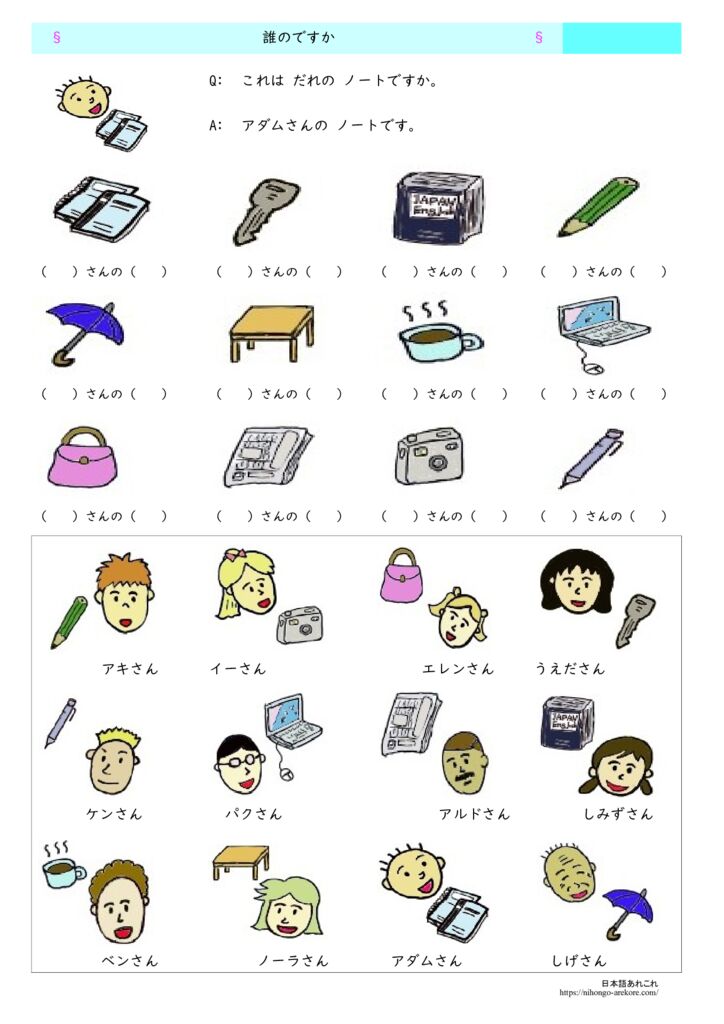 § 誰のですか §

Q: これは だれの ノートですか。

A: アダムさんの ノートです。

JAPAN English

( )さんの( ) ( )さんの( ) ( )さんの( ) ( )さんの( )

( )さんの( ) ( )さんの( ) ( )さんの( ) ( )さんの( )

( )さんの( ) ( )さんの( ) ( )さんの( ) ( )さんの( )

アキさん イーさん エレンさん うえださん

JAPAN English

ケンさん パクさん アルドさん しみずさん

ベンさん ノーラさん アダムさん しげさん

日本語あれこれ
https://nihongo-arekore.com/